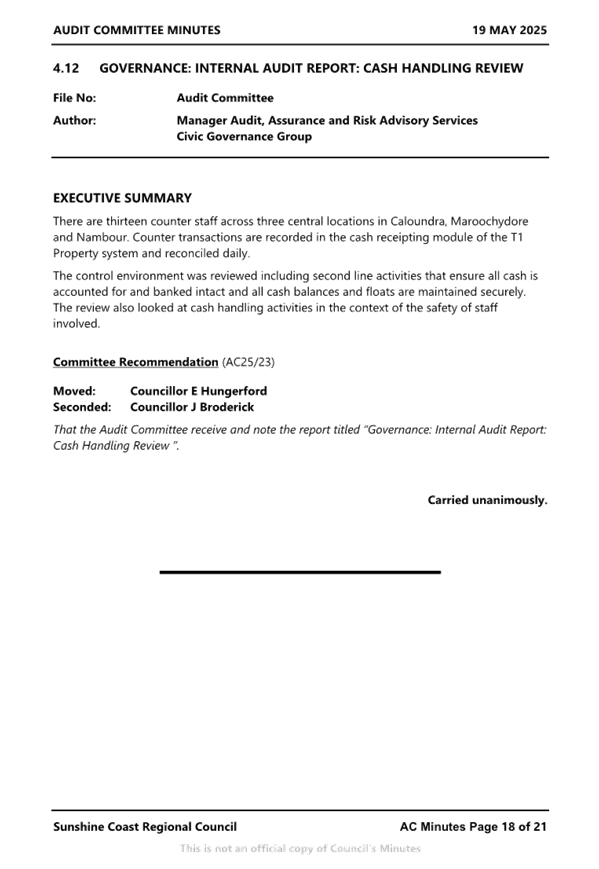 AUDIT COMMITTEE MINUTES 19 MAY 2025

4.12 GOVERNANCE: INTERNAL AUDIT REPORT: CASH HANDLING REVIEW

File No: Audit Committee

Author: Manager Audit, Assurance and Risk Advisory Services
Civic Governance Group

EXECUTIVE SUMMARY

There are thirteen counter staff across three central locations in Caloundra, Maroochydore and Nambour. Counter transactions are recorded in the cash receipting module of the T1 Property system and reconciled daily.

The control environment was reviewed including second line activities that ensure all cash is accounted for and banked intact and all cash balances and floats are maintained securely. The review also looked at cash handling activities in the context of the safety of staff involved.

Committee Recommendation (AC25/23)

Moved: Councillor E Hungerford
Seconded: Councillor J Broderick

That the Audit Committee receive and note the report titled "Governance: Internal Audit Report: Cash Handling Review ".

Carried unanimously.

Sunshine Coast Regional Council AC Minutes Page 18 of 21

This is not an official copy of Council's Minutes